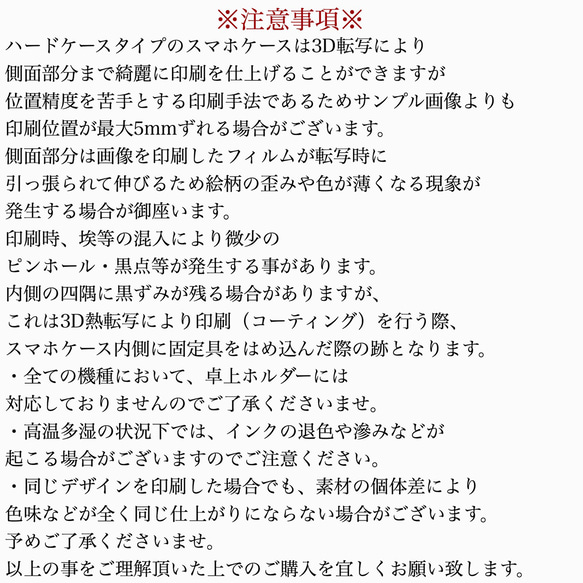 ※注意事項※

ハードケースタイプのスマホケースは3D転写により
側面部分まで綺麗に印刷を仕上げることができますが
位置精度を苦手とする印刷手法であるためサンプル画像よりも
印刷位置が最大5mmずれる場合がございます。
側面部分は画像を印刷したフィルムが転写時に
引っ張られて伸びるため絵柄の歪みや色が薄くなる現象が
発生する場合が御座います。
印刷時、埃等の混入により微少の
ピンホール・黒点等が発生する事があります。
内側の四隅に黒ずみが残る場合がありますが、
これは3D熱転写により印刷（コーティング）を行う際、
スマホケース内側に固定具をはめ込んだ際の跡となります。
・全ての機種において、卓上ホルダーには
対応しておりませんのでご了承くださいませ。
・高温多湿の状況下では、インクの退色や滲みなどが
起こる場合がございますのでご注意ください。
・同じデザインを印刷した場合でも、素材の個体差により
色味などが全く同じ仕上がりにならない場合がございます。
予めご了承くださいませ。
以上の事をご理解頂いた上でのご購入を宜しくお願い致します。